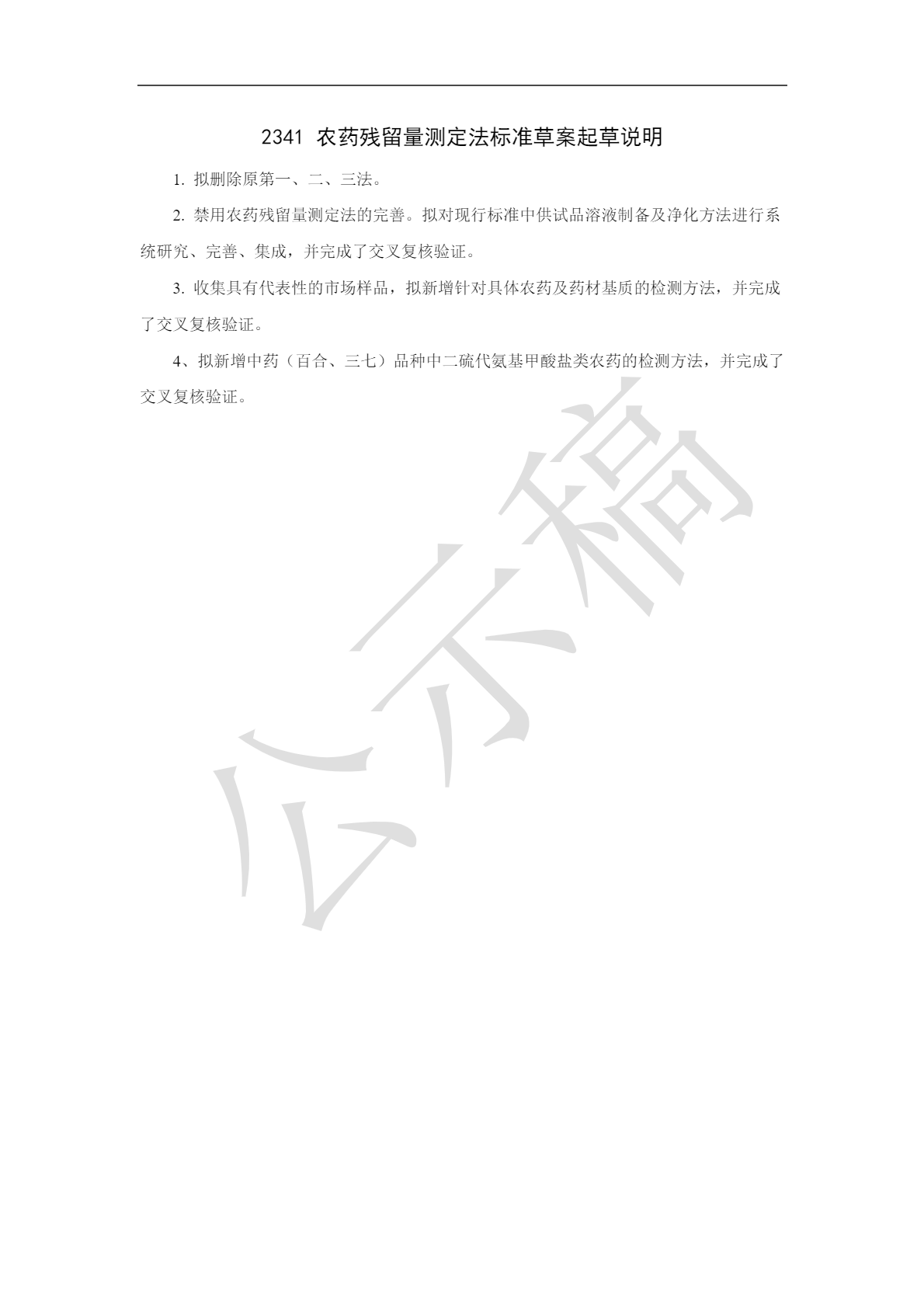 2341 农药残留量测定法标准草案起草说明

1. 拟删除原第一、二、三法。

2. 禁用农药残留量测定法的完善。拟对现行标准中供试品溶液制备及净化方法进行系统研究、完善、集成，并完成了交叉复核验证。

3. 收集具有代表性的市场样品，拟新增针对具体农药及药材基质的检测方法，并完成了交叉复核验证。

4、拟新增中药（百合、三七）品种中二硫代氨基甲酸盐类农药的检测方法，并完成了交叉复核验证。

公示稿